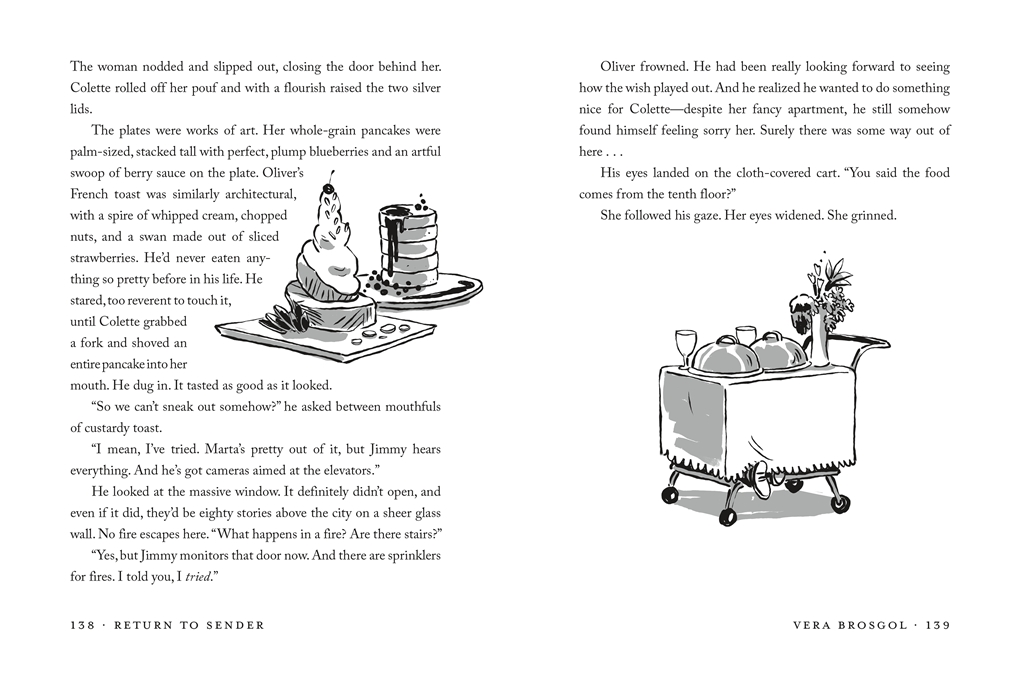 The woman nodded and slipped out, closing the door behind her. Colette rolled off her pouf and with a flourish raised the two silver lids.

The plates were works of art. Her whole-grain pancakes were palm-sized, stacked tall with perfect, plump blueberries and an artful swoop of berry sauce on the plate. Oliver's French toast was similarly architectural, with a spire of whipped cream, chopped nuts, and a swan made out of sliced strawberries. He'd never eaten anything so pretty before in his life. He stared, too reverent to touch it, until Colette grabbed a fork and shoved an entire pancake into her mouth. He dug in. It tasted as good as it looked.

"So we can't sneak out somehow?" he asked between mouthfuls of custardy toast.

"I mean, I've tried. Marta's pretty out of it, but Jimmy hears everything. And he's got cameras aimed at the elevators."

He looked at the massive window. It definitely didn't open, and even if it did, they'd be eighty stories above the city on a sheer glass wall. No fire escapes here. "What happens in a fire? Are there stairs?"

"Yes, but Jimmy monitors that door now. And there are sprinklers for fires. I told you, I tried."

138 · RETURN TO SENDER

Oliver frowned. He had been really looking forward to seeing how the wish played out. And he realized he wanted to do something nice for Colette—despite her fancy apartment, he still somehow found himself feeling sorry her. Surely there was some way out of here . . .

His eyes landed on the cloth-covered cart. "You said the food comes from the tenth floor?"

She followed his gaze. Her eyes widened. She grinned.

VERA BROSGOL · 139